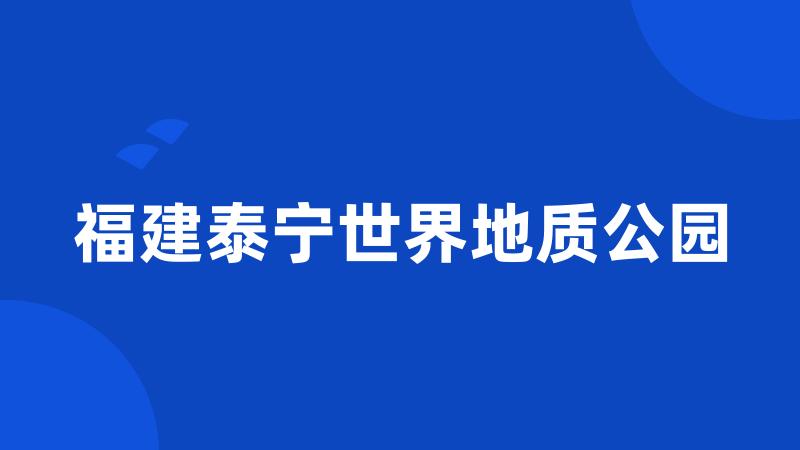 福建泰宁世界地质公园